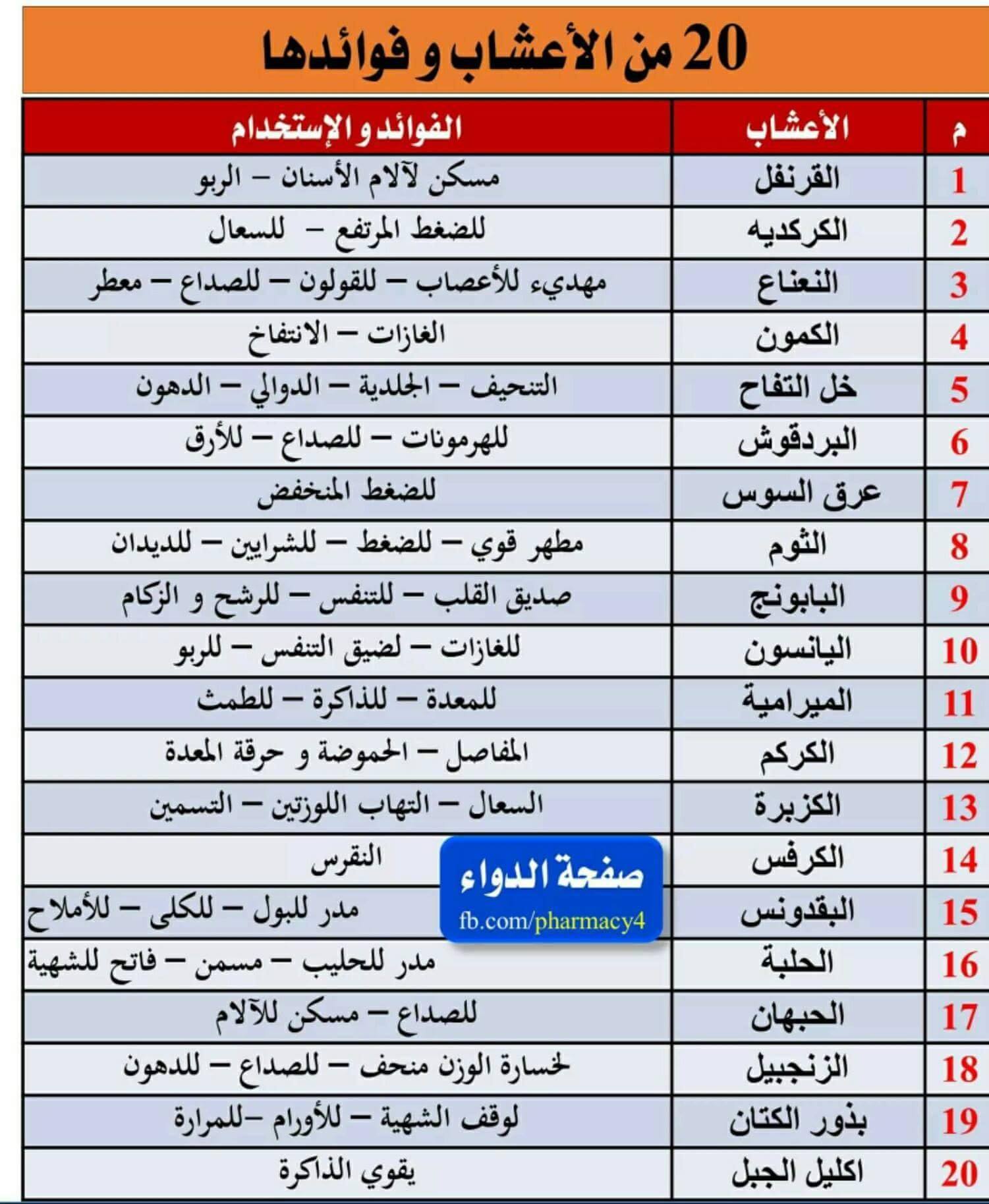 20 من الأعشاب و فوائدها

| م | الأعشاب | الفوائد و الإستخدام |
|---|---|---|
| 1 | القرنفل | مسكن لآلام الأسنان – الربو |
| 2 | الكركديه | للضغط المرتفع – للسعال |
| 3 | النعناع | مهديء للأعصاب – للقولون – للصداع – معطر |
| 4 | الكمون | الغازات – الانتفاخ |
| 5 | خل التفاح | التنحيف – الجلدية – الدوالي – الدهون |
| 6 | البردقوش | للهرمونات – للصداع – للأرق |
| 7 | عرق السوس | للضغط المنخفض |
| 8 | الثوم | مطهر قوي – للضغط – للشرايين – للديدان |
| 9 | البابونج | صديق القلب – للتنفس – للرشح و الزكام |
| 10 | اليانسون | للغازات – لضيق التنفس – للربو |
| 11 | الميرامية | للمعدة – للذاكرة – للطمث |
| 12 | الكركم | المفاصل – الحموضة و حرقة المعدة |
| 13 | الكزبرة | السعال – التهاب اللوزتين – التسمين |
| 14 | الكرفس | النقرس |
| 15 | البقدونس | مدر للبول – للكلى – للأملاح |
| 16 | الحلبة | مدر للحليب – مسمن – فاتح للشهية |
| 17 | الحبهان | للصداع – مسكن للآلام |
| 18 | الزنجبيل | لخسارة الوزن منحف – للصداع – للدهون |
| 19 | بذور الكتان | لوقف الشهية – للأورام –للمرارة |
| 20 | اكليل الجبل | يقوي الذاكرة |

صفحة الدواء
fb.com/pharmacy4